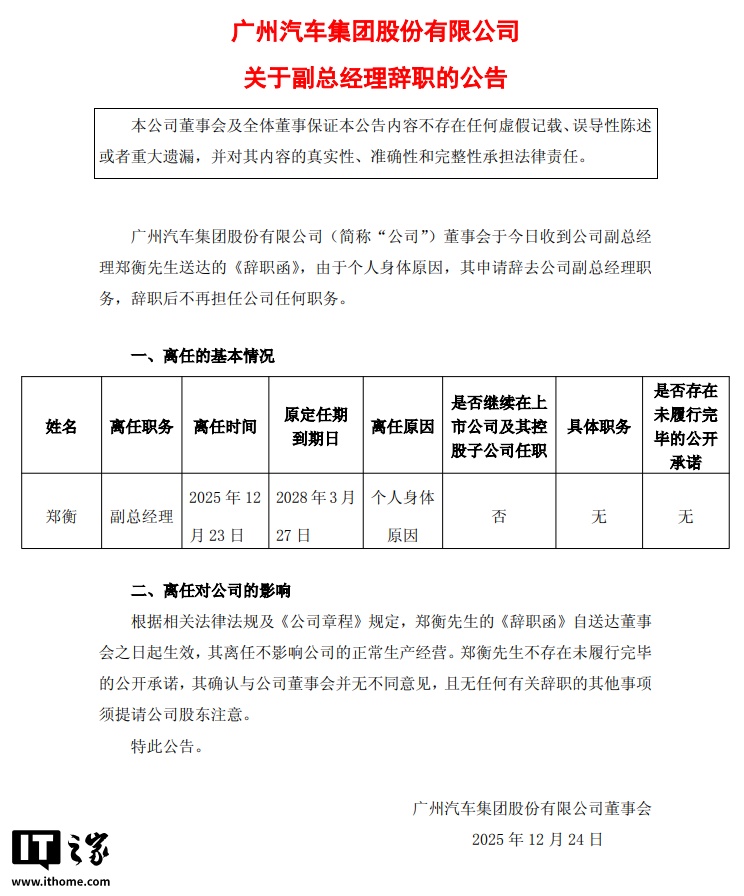 广州汽车集团股份有限公司

关于副总经理辞职的公告

本公司董事会及全体董事保证本公告内容不存在任何虚假记载、误导性陈述或者重大遗漏，并对其内容的真实性、准确性和完整性承担法律责任。

广州汽车集团股份有限公司（简称“公司”）董事会于今日收到公司副总经理郑衡先生送达的《辞职函》，由于个人身体原因，其申请辞去公司副总经理职务，辞职后不再担任公司任何职务。

一、离任的基本情况

| 姓名 | 离任职务 | 离任时间 | 原定任期到期日 | 离任原因 | 是否继续在上市公司及其控股子公司任职 | 具体职务 | 是否存在未履行完毕的公开承诺 |
|---|---|---|---|---|---|---|---|
| 郑衡 | 副总经理 | 2025 年 12 月 23 日 | 2028 年 3 月 27 日 | 个人身体原因 | 否 | 无 | 无 |

二、离任对公司的影响

根据相关法律法规及《公司章程》规定，郑衡先生的《辞职函》自送达董事会之日起生效，其离任不影响公司的正常生产经营。郑衡先生不存在未履行完毕的公开承诺，其确认与公司董事会并无不同意见，且无任何有关辞职的其他事项须提请公司股东注意。

特此公告。

广州汽车集团股份有限公司董事会

2025 年 12 月 24 日

IT之家
www.ithome.com